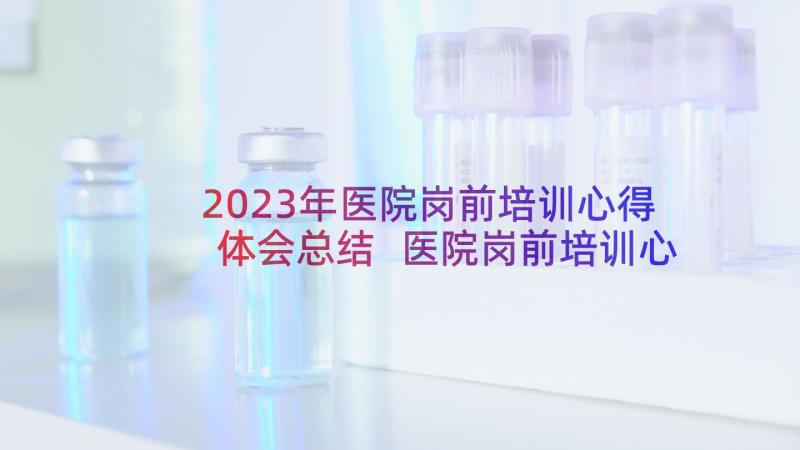 2023年医院岗前培训心得体会总结 医院岗前培训心